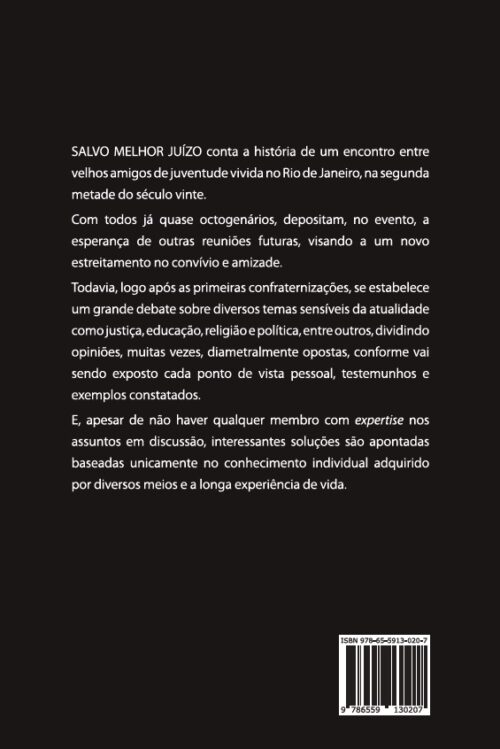 SALVO MELHOR JUÍZO conta a história de um encontro entre velhos amigos de juventude vivida no Rio de Janeiro, na segunda metade do século vinte.

Com todos já quase octogenários, depositam, no evento, a esperança de outras reuniões futuras, visando a um novo estreitamento no convívio e amizade.

Todavia, logo após as primeiras confraternizações, se estabelece um grande debate sobre diversos temas sensíveis da atualidade como justiça, educação, religião e política, entre outros, dividindo opiniões, muitas vezes, diametralmente opostas, conforme vai sendo exposto cada ponto de vista pessoal, testemunhos e exemplos constatados.

E, apesar de não haver qualquer membro com expertise nos assuntos em discussão, interessantes soluções são apontadas baseadas unicamente no conhecimento individual adquirido por diversos meios e a longa experiência de vida.

ISBN 978-65-5913-020-7

9 786559 130207